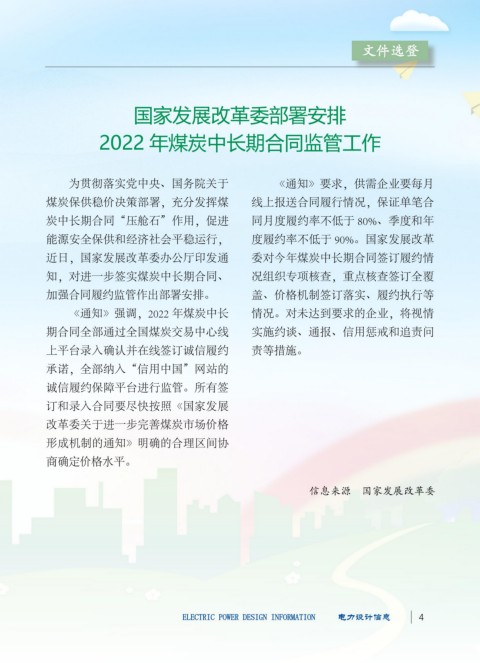 文件选登

国家发展改革委部署安排
2022 年煤炭中长期合同监管工作

为贯彻落实党中央、国务院关于煤炭保供稳价决策部署，充分发挥煤炭中长期合同“压舱石”作用，促进能源安全保供和经济社会平稳运行，近日，国家发展改革委办公厅印发通知，对进一步签实煤炭中长期合同、加强合同履约监管作出部署安排。

《通知》强调，2022 年煤炭中长期合同全部通过全国煤炭交易中心线上平台录入确认并在线签订诚信履约承诺，全部纳入“信用中国”网站的诚信履约保障平台进行监管。所有签订和录入合同要尽快按照《国家发展改革委关于进一步完善煤炭市场价格形成机制的通知》明确的合理区间协商确定价格水平。

《通知》要求，供需企业要每月线上报送合同履行情况，保证单笔合同月度履约率不低于 80%、季度和年度履约率不低于 90%。国家发展改革委对今年煤炭中长期合同签订履约情况组织专项核查，重点核查签订全覆盖、价格机制签订落实、履约执行等情况。对未达到要求的企业，将视情实施约谈、通报、信用惩戒和追责问责等措施。

信息来源　国家发展改革委

ELECTRIC POWER DESIGN INFORMATION　电力设计信息　4